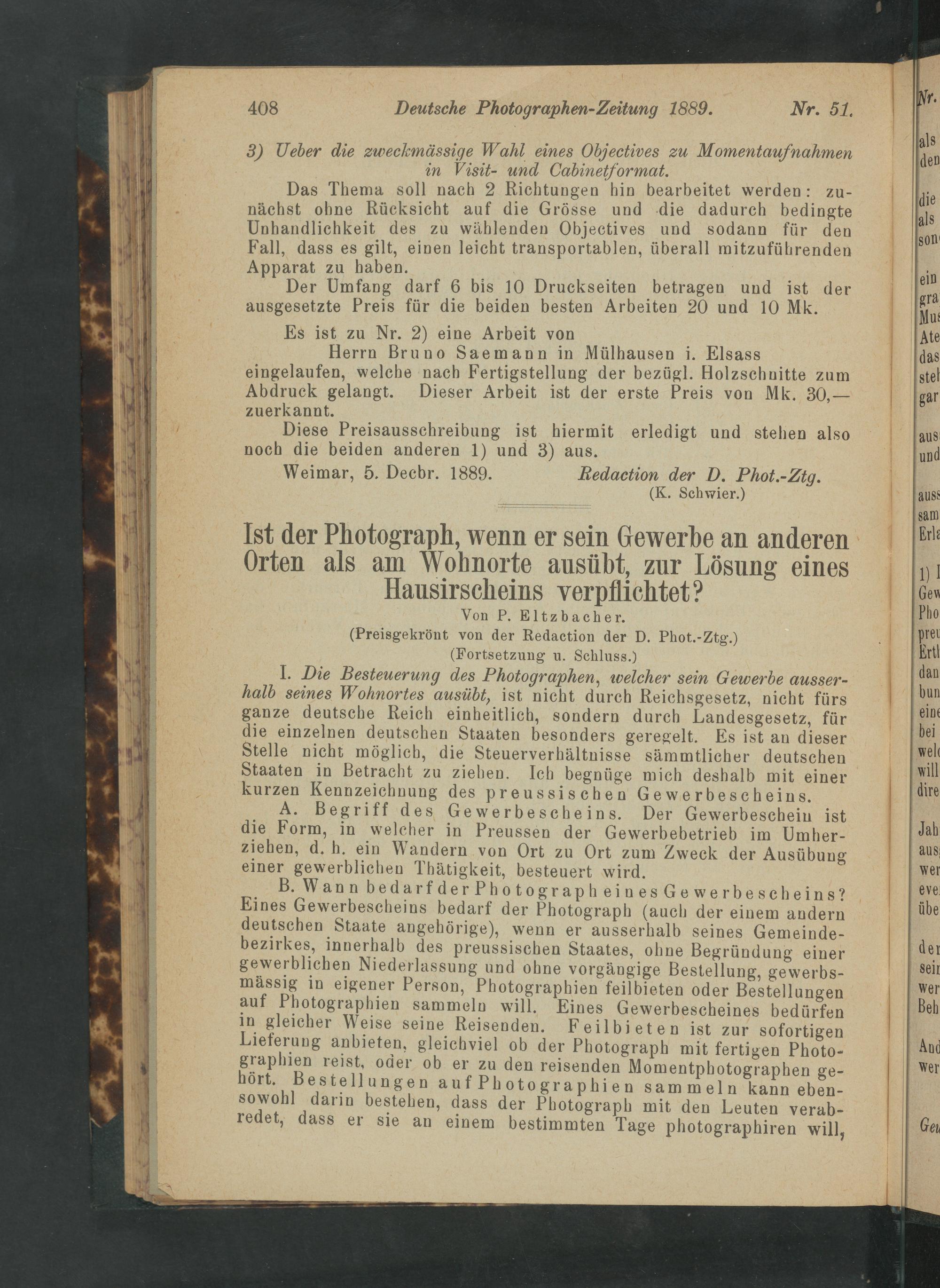 408 Deutsche Photographen-Zeitung 1889. Nr. 51.

3) Ueber die zweckmässige Wahl eines Objectives zu Momentaufnahmen in Visit- und Cabinetformat.

Das Thema soll nach 2 Richtungen hin bearbeitet werden: zunächst ohne Rücksicht auf die Grösse und die dadurch bedingte Unhandlichkeit des zu wählenden Objectives und sodann für den Fall, dass es gilt, einen leicht transportablen, überall mitzuführenden Apparat zu haben.

Der Umfang darf 6 bis 10 Druckseiten betragen und ist der ausgesetzte Preis für die beiden besten Arbeiten 20 und 10 Mk.

Es ist zu Nr. 2) eine Arbeit von
Herrn Bruno Saemann in Mülhausen i. Elsass
eingelaufen, welche nach Fertigstellung der bezügl. Holzschnitte zum Abdruck gelangt. Dieser Arbeit ist der erste Preis von Mk. 30,— zuerkannt.

Diese Preisausschreibung ist hiermit erledigt und stehen also noch die beiden anderen 1) und 3) aus.

Weimar, 5. Decbr. 1889. Redaction der D. Phot.-Ztg.
(K. Schwier.)

Ist der Photograph, wenn er sein Gewerbe an anderen Orten als am Wohnorte ausübt, zur Lösung eines Hausirscheins verpflichtet?

Von P. Eltzbacher.
(Preisgekrönt von der Redaction der D. Phot.-Ztg.)
(Fortsetzung u. Schluss.)

I. Die Besteuerung des Photographen, welcher sein Gewerbe ausserhalb seines Wohnortes ausübt, ist nicht durch Reichsgesetz, nicht fürs ganze deutsche Reich einheitlich, sondern durch Landesgesetz, für die einzelnen deutschen Staaten besonders geregelt. Es ist an dieser Stelle nicht möglich, die Steuerverhältnisse sämmtlicher deutschen Staaten in Betracht zu ziehen. Ich begnüge mich deshalb mit einer kurzen Kennzeichnung des preussischen Gewerbescheins.

A. Begriff des Gewerbescheins. Der Gewerbeschein ist die Form, in welcher in Preussen der Gewerbebetrieb im Umherziehen, d. h. ein Wandern von Ort zu Ort zum Zweck der Ausübung einer gewerblichen Thätigkeit, besteuert wird.

B. Wann bedarf der Photograph eines Gewerbescheins? Eines Gewerbescheins bedarf der Photograph (auch der einem andern deutschen Staate angehörige), wenn er ausserhalb seines Gemeindebezirkes, innerhalb des preussischen Staates, ohne Begründung einer gewerblichen Niederlassung und ohne vorgängige Bestellung, gewerbsmässig in eigener Person, Photographien feilbieten oder Bestellungen auf Photographien sammeln will. Eines Gewerbescheines bedürfen in gleicher Weise seine Reisenden. Feilbieten ist zur sofortigen Lieferung anbieten, gleichviel ob der Photograph mit fertigen Photographien reist, oder ob er zu den reisenden Momentphotographen gehört. Bestellungen auf Photographien sammeln kann ebensowohl darin bestehen, dass der Photograph mit den Leuten verabredet, dass er sie an einem bestimmten Tage photographiren will,